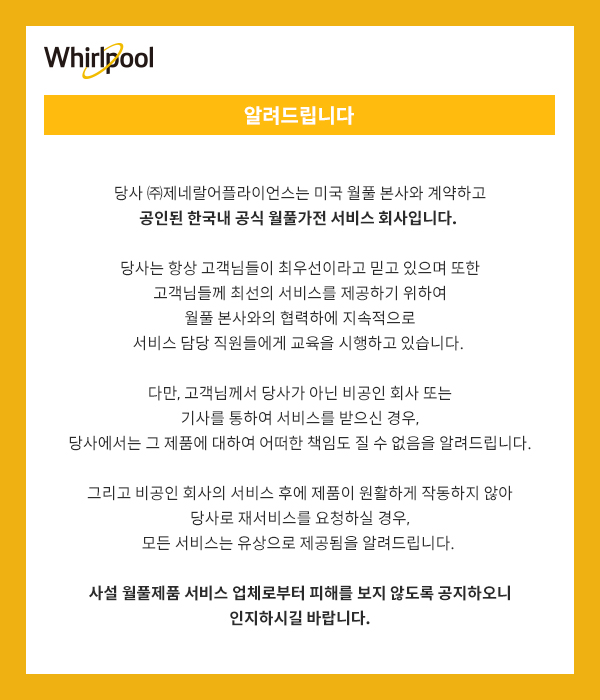 Whirlpool

알려드립니다

당사 ㈜제네랄어플라이언스는 미국 월풀 본사와 계약하고
공인된 한국내 공식 월풀가전 서비스 회사입니다.

당사는 항상 고객님들이 최우선이라고 믿고 있으며 또한
고객님들께 최선의 서비스를 제공하기 위하여
월풀 본사와의 협력하에 지속적으로
서비스 담당 직원들에게 교육을 시행하고 있습니다.

다만, 고객님께서 당사가 아닌 비공인 회사 또는
기사를 통하여 서비스를 받으신 경우,
당사에서는 그 제품에 대하여 어떠한 책임도 질 수 없음을 알려드립니다.

그리고 비공인 회사의 서비스 후에 제품이 원활하게 작동하지 않아
당사로 재서비스를 요청하실 경우,
모든 서비스는 유상으로 제공됨을 알려드립니다.

사설 월풀제품 서비스 업체로부터 피해를 보지 않도록 공지하오니
인지하시길 바랍니다.